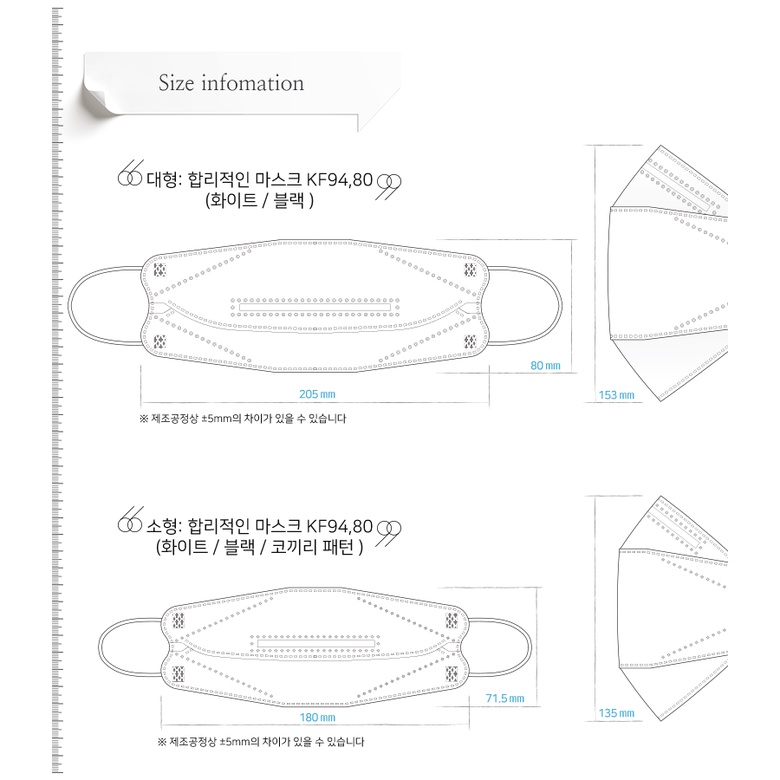 Size infomation

대형: 합리적인 마스크 KF94,80
(화이트 / 블랙 )

80 mm

205 mm

153 mm

※ 제조공정상 ±5mm의 차이가 있을 수 있습니다

소형: 합리적인 마스크 KF94,80
(화이트 / 블랙 / 코끼리 패턴 )

71.5 mm

180 mm

135 mm

※ 제조공정상 ±5mm의 차이가 있을 수 있습니다